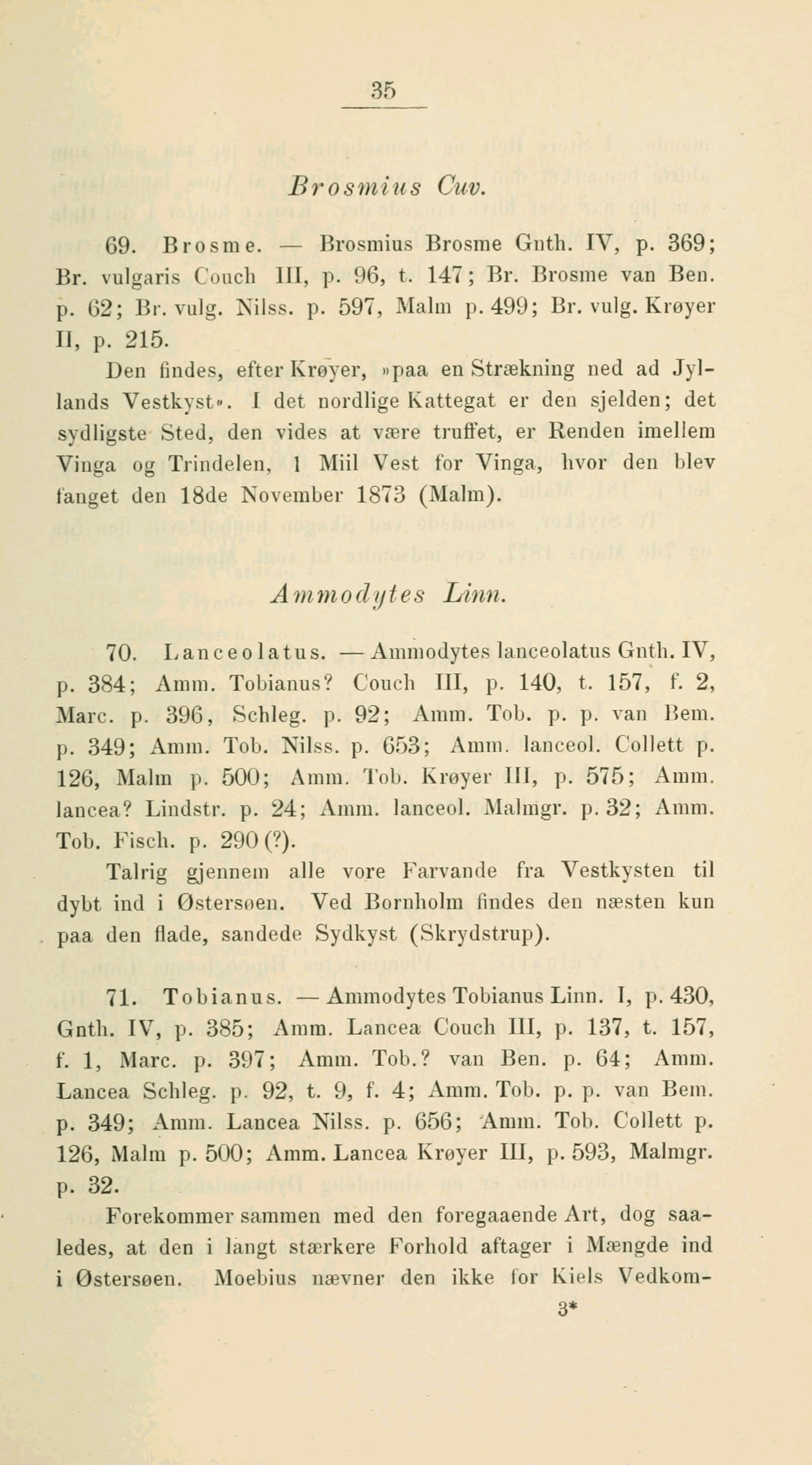 35

Brosmius Cuv.

69. Brosme. — Brosmius Brosme Gnth. IV, p. 369; Br. vulgaris Couch III, p. 96, t. 147; Br. Brosme van Ben. p. 62; Br. vulg. Nilss. p. 597, Malm p. 499; Br. vulg. Krøyer II, p. 215.

Den findes, efter Krøyer, »paa en Strækning ned ad Jyllands Vestkyst«. I det nordlige Kattegat er den sjelden; det sydligste Sted, den vides at være truffet, er Renden imellem Vinga og Trindelen, 1 Miil Vest for Vinga, hvor den blev fanget den 18de November 1873 (Malm).

Ammodytes Linn.

70. Lanceolatus. — Ammodytes lanceolatus Gnth. IV, p. 384; Amm. Tobianus? Couch III, p. 140, t. 157, f. 2, Marc. p. 396, Schleg. p. 92; Amm. Tob. p. p. van Bem. p. 349; Amm. Tob. Nilss. p. 653; Amm. lanceol. Collett p. 126, Malm p. 500; Amm. Tob. Krøyer III, p. 575; Amm. lancea? Lindstr. p. 24; Amm. lanceol. Malmgr. p. 32; Amm. Tob. Fisch. p. 290 (?).

Talrig gjennem alle vore Farvande fra Vestkysten til dybt ind i Østersøen. Ved Bornholm findes den næsten kun paa den flade, sandede Sydkyst (Skrydstrup).

71. Tobianus. — Ammodytes Tobianus Linn. I, p. 430, Gnth. IV, p. 385; Amm. Lancea Couch III, p. 137, t. 157, f. 1, Marc. p. 397; Amm. Tob.? van Ben. p. 64; Amm. Lancea Schleg. p. 92, t. 9, f. 4; Amm. Tob. p. p. van Bem. p. 349; Amm. Lancea Nilss. p. 656; Amm. Tob. Collett p. 126, Malm p. 500; Amm. Lancea Krøyer III, p. 593, Malmgr. p. 32.

Forekommer sammen med den foregaaende Art, dog saaledes, at den i langt stærkere Forhold aftager i Mængde ind i Østersøen. Moebius nævner den ikke for Kiels Vedkom-

3*